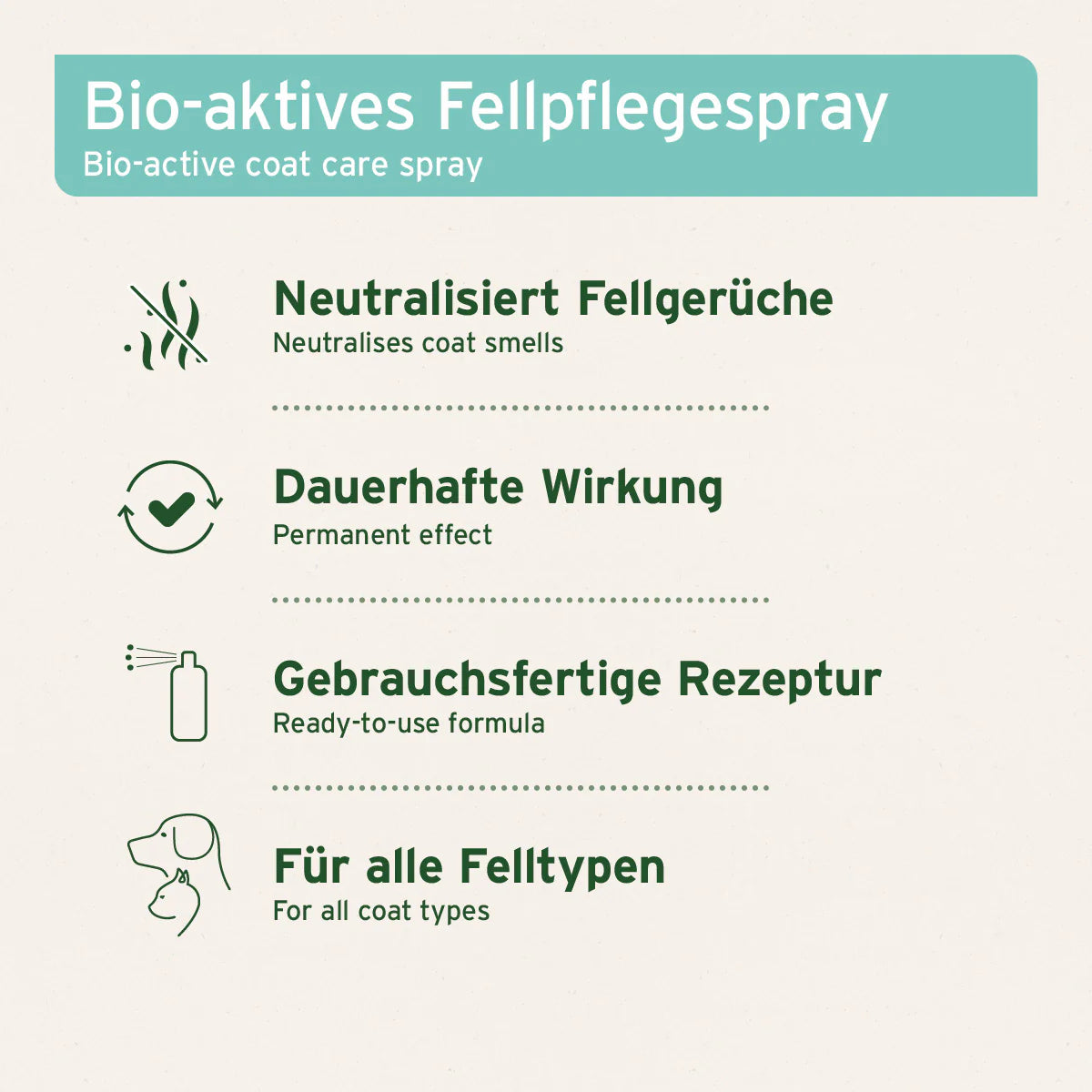 Bio-aktives Fellpflegespray
Bio-active coat care spray

Neutralisiert Fellgerüche
Neutralises coat smells

Dauerhafte Wirkung
Permanent effect

Gebrauchsfertige Rezeptur
Ready-to-use formula

Für alle Felltypen
For all coat types